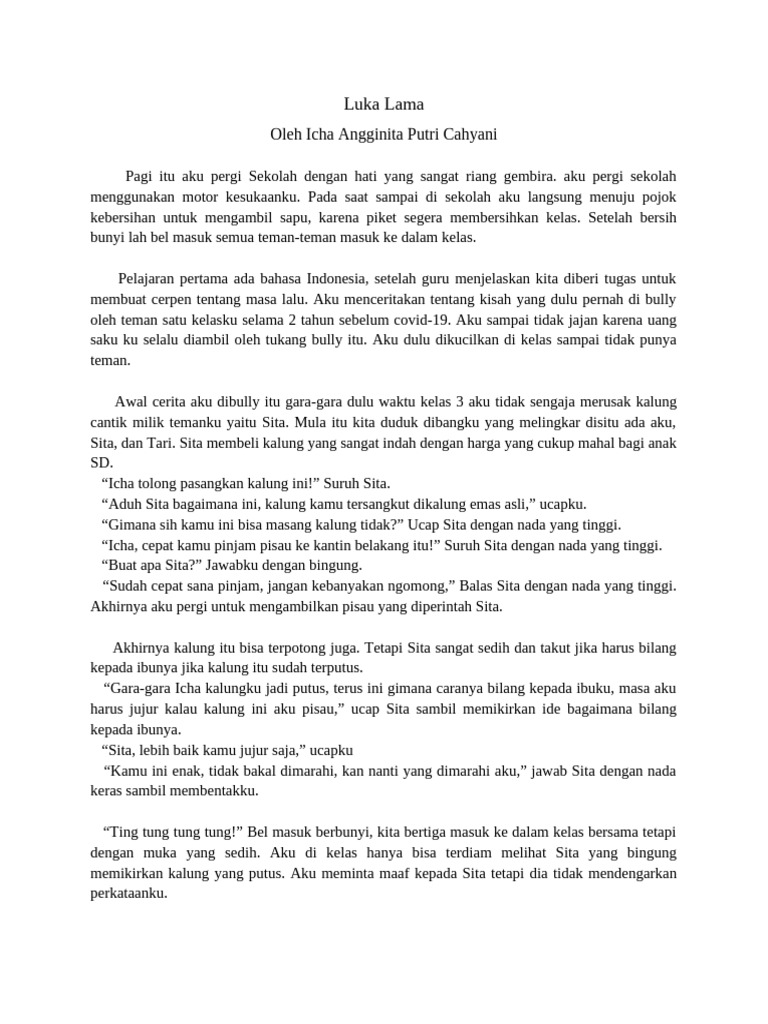 Luka Lama

Oleh Icha Angginita Putri Cahyani

Pagi itu aku pergi Sekolah dengan hati yang sangat riang gembira. aku pergi sekolah menggunakan motor kesukaanku. Pada saat sampai di sekolah aku langsung menuju pojok kebersihan untuk mengambil sapu, karena piket segera membersihkan kelas. Setelah bersih bunyi lah bel masuk semua teman-teman masuk ke dalam kelas.

Pelajaran pertama ada bahasa Indonesia, setelah guru menjelaskan kita diberi tugas untuk membuat cerpen tentang masa lalu. Aku menceritakan tentang kisah yang dulu pernah di bully oleh teman satu kelasku selama 2 tahun sebelum covid-19. Aku sampai tidak jajan karena uang saku ku selalu diambil oleh tukang bully itu. Aku dulu dikucilkan di kelas sampai tidak punya teman.

Awal cerita aku dibully itu gara-gara dulu waktu kelas 3 aku tidak sengaja merusak kalung cantik milik temanku yaitu Sita. Mula itu kita duduk dibangku yang melingkar disitu ada aku, Sita, dan Tari. Sita membeli kalung yang sangat indah dengan harga yang cukup mahal bagi anak SD.
“Icha tolong pasangkan kalung ini!” Suruh Sita.
“Aduh Sita bagaimana ini, kalung kamu tersangkut dikalung emas asli,” ucapku.
“Gimana sih kamu ini bisa masang kalung tidak?” Ucap Sita dengan nada yang tinggi.
“Icha, cepat kamu pinjam pisau ke kantin belakang itu!” Suruh Sita dengan nada yang tinggi.
“Buat apa Sita?” Jawabku dengan bingung.
“Sudah cepat sana pinjam, jangan kebanyakan ngomong,” Balas Sita dengan nada yang tinggi. Akhirnya aku pergi untuk mengambilkan pisau yang diperintah Sita.

Akhirnya kalung itu bisa terpotong juga. Tetapi Sita sangat sedih dan takut jika harus bilang kepada ibunya jika kalung itu sudah terputus.
“Gara-gara Icha kalungku jadi putus, terus ini gimana caranya bilang kepada ibuku, masa aku harus jujur kalau kalung ini aku pisau,” ucap Sita sambil memikirkan ide bagaimana bilang kepada ibunya.
“Sita, lebih baik kamu jujur saja,” ucapku
“Kamu ini enak, tidak bakal dimarahi, kan nanti yang dimarahi aku,” jawab Sita dengan nada keras sambil membentakku.

“Ting tung tung tung!” Bel masuk berbunyi, kita bertiga masuk ke dalam kelas bersama tetapi dengan muka yang sedih. Aku di kelas hanya bisa terdiam melihat Sita yang bingung memikirkan kalung yang putus. Aku meminta maaf kepada Sita tetapi dia tidak mendengarkan perkataanku.